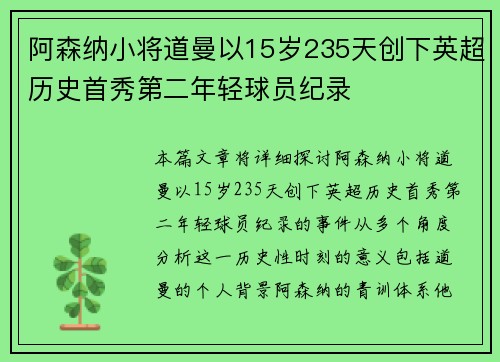 阿森纳小将道曼以15岁235天创下英超历史首秀第二年轻球员纪录

本篇文章将详细探讨阿森纳小将道曼以15岁235天创下英超历史首秀第二年轻球员纪录的事件从多个角度分析这一历史性时刻的意义包括道曼的个人背景阿森纳的青训体系他